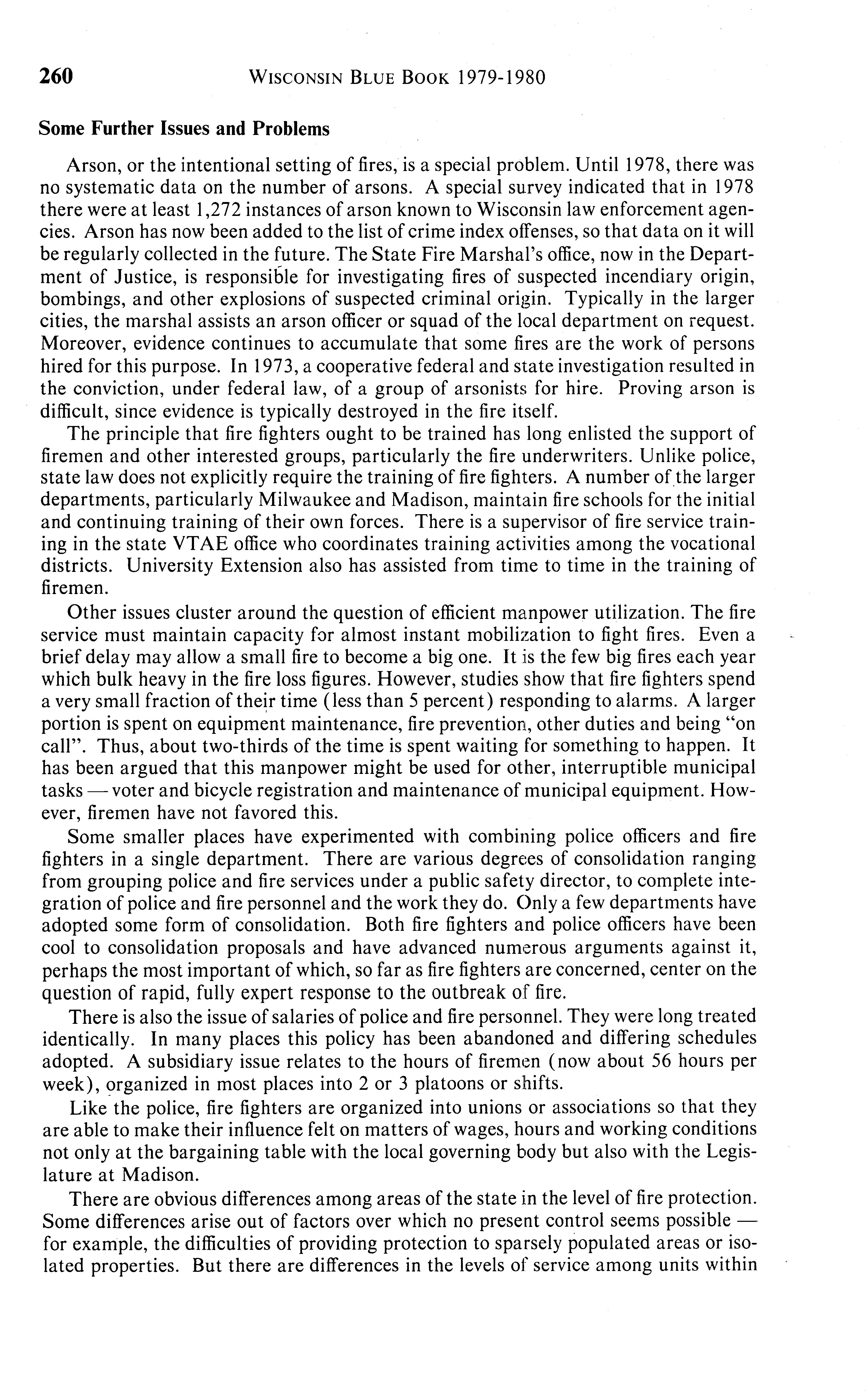 260 WISCONSIN BLUE BOOK 1979-1980

Some Further Issues and Problems

Arson, or the intentional setting of fires, is a special problem. Until 1978, there was no systematic data on the number of arsons. A special survey indicated that in 1978 there were at least 1,272 instances of arson known to Wisconsin law enforcement agencies. Arson has now been added to the list of crime index offenses, so that data on it will be regularly collected in the future. The State Fire Marshal's office, now in the Department of Justice, is responsible for investigating fires of suspected incendiary origin, bombings, and other explosions of suspected criminal origin. Typically in the larger cities, the marshal assists an arson officer or squad of the local department on request. Moreover, evidence continues to accumulate that some fires are the work of persons hired for this purpose. In 1973, a cooperative federal and state investigation resulted in the conviction, under federal law, of a group of arsonists for hire. Proving arson is difficult, since evidence is typically destroyed in the fire itself.

The principle that fire fighters ought to be trained has long enlisted the support of firemen and other interested groups, particularly the fire underwriters. Unlike police, state law does not explicitly require the training of fire fighters. A number of the larger departments, particularly Milwaukee and Madison, maintain fire schools for the initial and continuing training of their own forces. There is a supervisor of fire service training in the state VTAE office who coordinates training activities among the vocational districts. University Extension also has assisted from time to time in the training of firemen.

Other issues cluster around the question of efficient manpower utilization. The fire service must maintain capacity for almost instant mobilization to fight fires. Even a brief delay may allow a small fire to become a big one. It is the few big fires each year which bulk heavy in the fire loss figures. However, studies show that fire fighters spend a very small fraction of their time (less than 5 percent) responding to alarms. A larger portion is spent on equipment maintenance, fire prevention, other duties and being "on call". Thus, about two-thirds of the time is spent waiting for something to happen. It has been argued that this manpower might be used for other, interruptible municipal tasks — voter and bicycle registration and maintenance of municipal equipment. However, firemen have not favored this.

Some smaller places have experimented with combining police officers and fire fighters in a single department. There are various degrees of consolidation ranging from grouping police and fire services under a public safety director, to complete integration of police and fire personnel and the work they do. Only a few departments have adopted some form of consolidation. Both fire fighters and police officers have been cool to consolidation proposals and have advanced numerous arguments against it, perhaps the most important of which, so far as fire fighters are concerned, center on the question of rapid, fully expert response to the outbreak of fire.

There is also the issue of salaries of police and fire personnel. They were long treated identically. In many places this policy has been abandoned and differing schedules adopted. A subsidiary issue relates to the hours of firemen (now about 56 hours per week), organized in most places into 2 or 3 platoons or shifts.

Like the police, fire fighters are organized into unions or associations so that they are able to make their influence felt on matters of wages, hours and working conditions not only at the bargaining table with the local governing body but also with the Legislature at Madison.

There are obvious differences among areas of the state in the level of fire protection. Some differences arise out of factors over which no present control seems possible — for example, the difficulties of providing protection to sparsely populated areas or isolated properties. But there are differences in the levels of service among units within